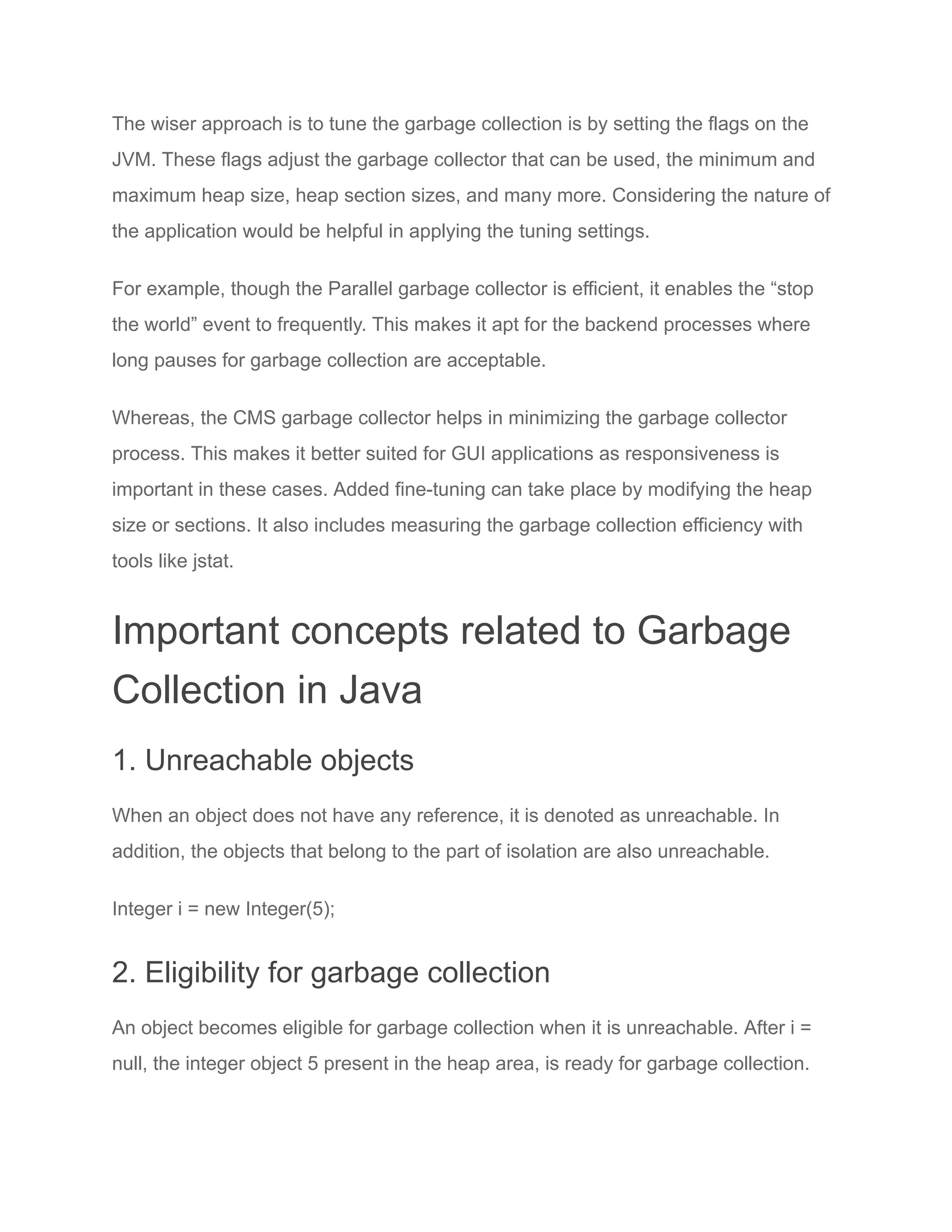 The wiser approach is to tune the garbage collection is by setting the flags on the JVM. These flags adjust the garbage collector that can be used, the minimum and maximum heap size, heap section sizes, and many more. Considering the nature of the application would be helpful in applying the tuning settings.

For example, though the Parallel garbage collector is efficient, it enables the “stop the world” event to frequently. This makes it apt for the backend processes where long pauses for garbage collection are acceptable.

Whereas, the CMS garbage collector helps in minimizing the garbage collector process. This makes it better suited for GUI applications as responsiveness is important in these cases. Added fine-tuning can take place by modifying the heap size or sections. It also includes measuring the garbage collection efficiency with tools like jstat.

Important concepts related to Garbage Collection in Java

1. Unreachable objects

When an object does not have any reference, it is denoted as unreachable. In addition, the objects that belong to the part of isolation are also unreachable.

Integer i = new Integer(5);

2. Eligibility for garbage collection

An object becomes eligible for garbage collection when it is unreachable. After i = null, the integer object 5 present in the heap area, is ready for garbage collection.